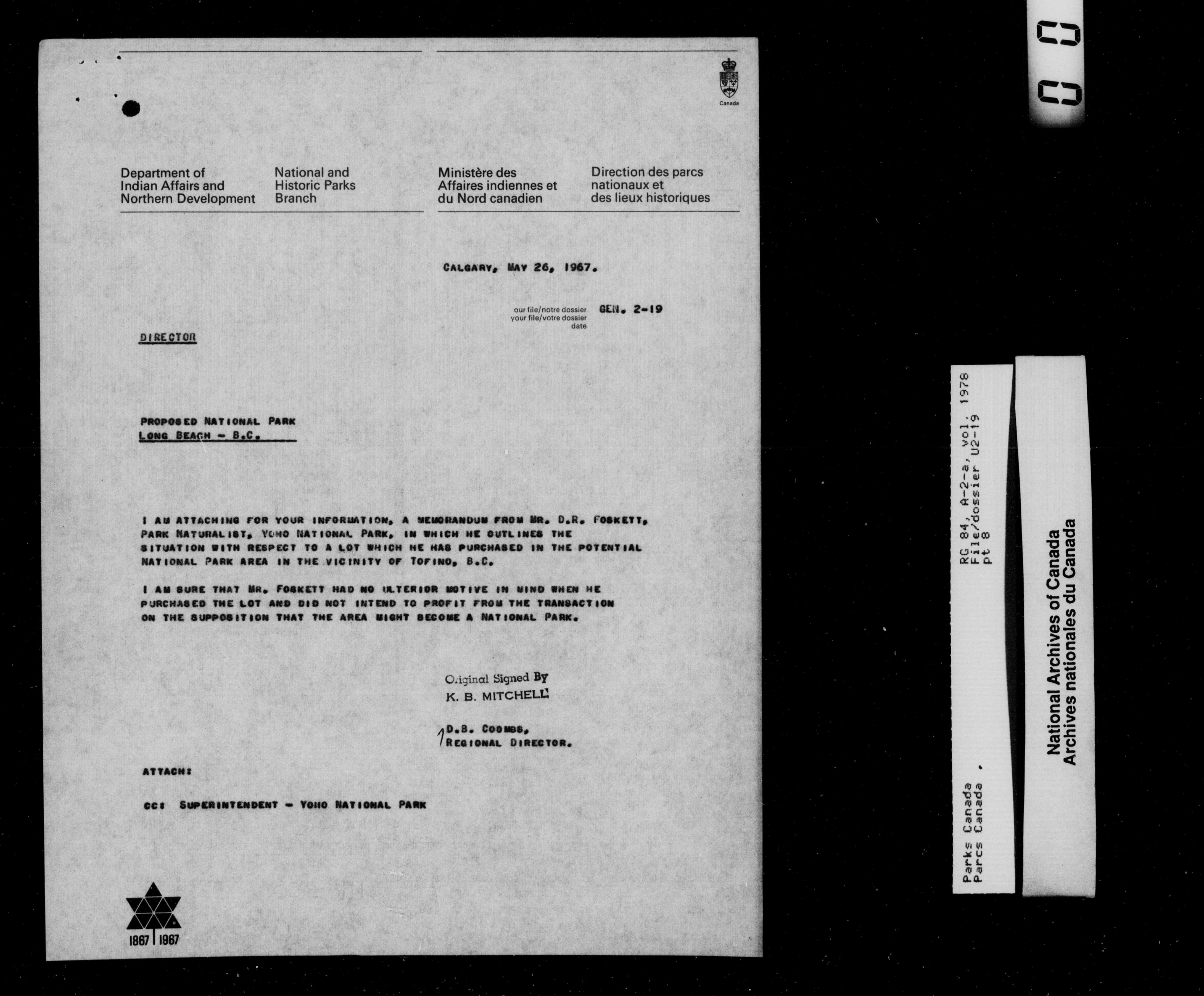 Canada

Department of Indian Affairs and Northern Development

National and Historic Parks Branch

Ministère des Affaires indiennes et du Nord canadien

Direction des parcs nationaux et des lieux historiques

CALGARY, MAY 26, 1967.

our file/notre dossier GEN. 2-19
your file/votre dossier
date

DIRECTOR

PROPOSED NATIONAL PARK
LONG BEACH - B.C.

I AM ATTACHING FOR YOUR INFORMATION, A MEMORANDUM FROM MR. D.R. FOSKETT, PARK NATURALIST, YOHO NATIONAL PARK, IN WHICH HE OUTLINES THE SITUATION WITH RESPECT TO A LOT WHICH HE HAS PURCHASED IN THE POTENTIAL NATIONAL PARK AREA IN THE VICINITY OF TOFINO, B.C.

I AM SURE THAT MR. FOSKETT HAD NO ULTERIOR MOTIVE IN MIND WHEN HE PURCHASED THE LOT AND DID NOT INTEND TO PROFIT FROM THE TRANSACTION ON THE SUPPOSITION THAT THE AREA MIGHT BECOME A NATIONAL PARK.

Original Signed By
K. B. MITCHELL

D.B. COOMBS,
REGIONAL DIRECTOR.

ATTACH:

CC: SUPERINTENDENT - YOHO NATIONAL PARK

1867 | 1967

Parks Canada
Parcs Canada
RG 84, A-2-a, vol. 1978
File/dossier U2-19
pt 8

National Archives of Canada
Archives nationales du Canada